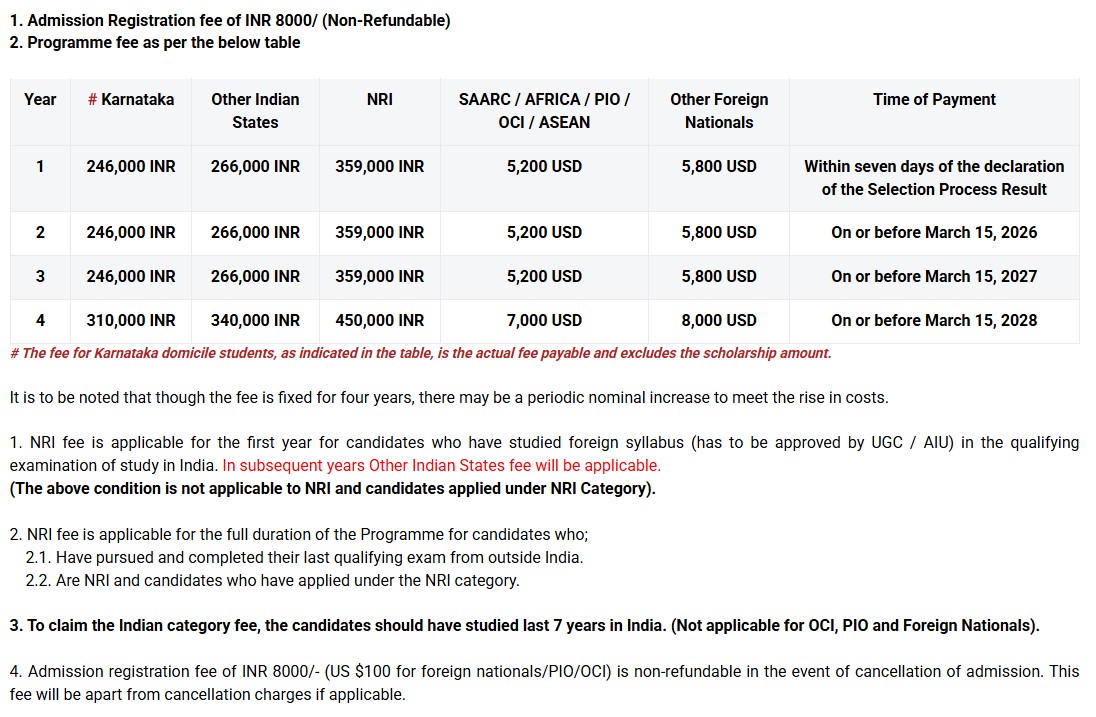 1. Admission Registration fee of INR 8000/ (Non-Refundable)
2. Programme fee as per the below table

| Year | # Karnataka | Other Indian States | NRI | SAARC / AFRICA / PIO / OCI / ASEAN | Other Foreign Nationals | Time of Payment |
|---|---|---|---|---|---|---|
| 1 | 246,000 INR | 266,000 INR | 359,000 INR | 5,200 USD | 5,800 USD | Within seven days of the declaration of the Selection Process Result |
| 2 | 246,000 INR | 266,000 INR | 359,000 INR | 5,200 USD | 5,800 USD | On or before March 15, 2026 |
| 3 | 246,000 INR | 266,000 INR | 359,000 INR | 5,200 USD | 5,800 USD | On or before March 15, 2027 |
| 4 | 310,000 INR | 340,000 INR | 450,000 INR | 7,000 USD | 8,000 USD | On or before March 15, 2028 |

# The fee for Karnataka domicile students, as indicated in the table, is the actual fee payable and excludes the scholarship amount.

It is to be noted that though the fee is fixed for four years, there may be a periodic nominal increase to meet the rise in costs.

1. NRI fee is applicable for the first year for candidates who have studied foreign syllabus (has to be approved by UGC / AIU) in the qualifying examination of study in India. In subsequent years Other Indian States fee will be applicable.
(The above condition is not applicable to NRI and candidates applied under NRI Category).

2. NRI fee is applicable for the full duration of the Programme for candidates who;
2.1. Have pursued and completed their last qualifying exam from outside India.
2.2. Are NRI and candidates who have applied under the NRI category.

3. To claim the Indian category fee, the candidates should have studied last 7 years in India. (Not applicable for OCI, PIO and Foreign Nationals).

4. Admission registration fee of INR 8000/- (US $100 for foreign nationals/PIO/OCI) is non-refundable in the event of cancellation of admission. This fee will be apart from cancellation charges if applicable.